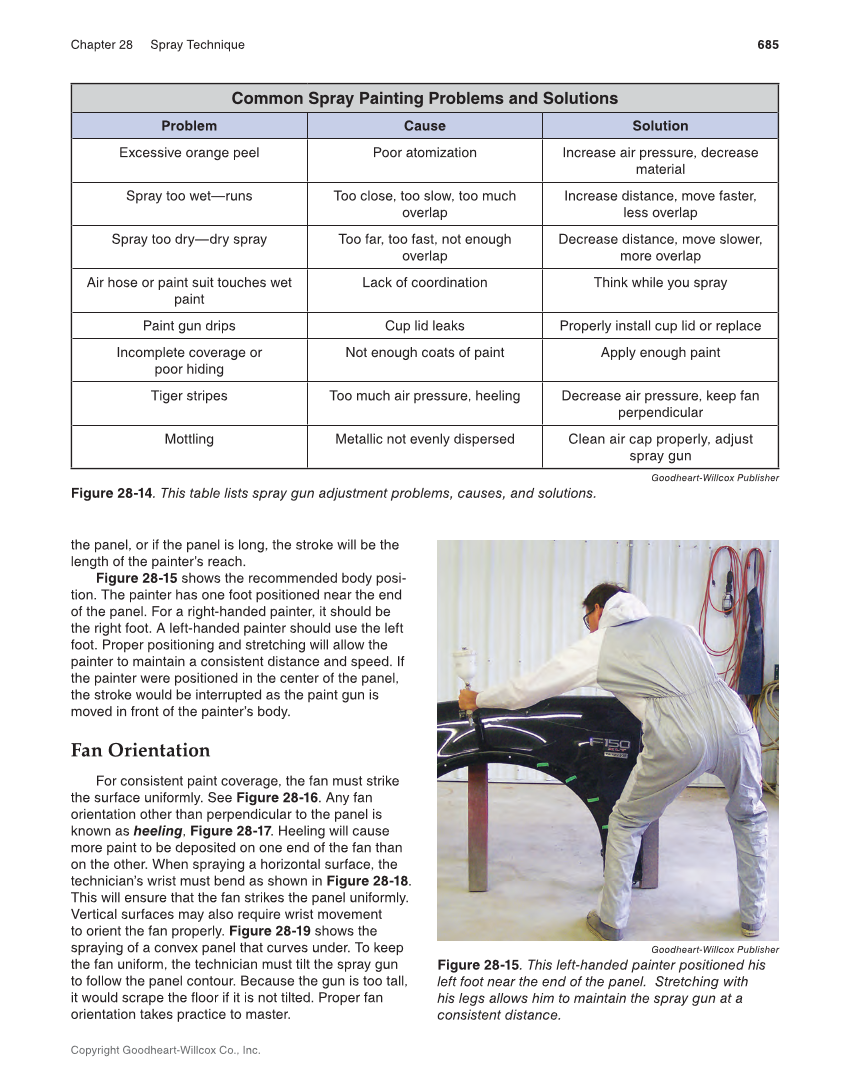 Chapter 28 Spray Technique 685

Common Spray Painting Problems and Solutions

| Problem | Cause | Solution |
|---|---|---|
| Excessive orange peel | Poor atomization | Increase air pressure, decrease material |
| Spray too wet—runs | Too close, too slow, too much overlap | Increase distance, move faster, less overlap |
| Spray too dry—dry spray | Too far, too fast, not enough overlap | Decrease distance, move slower, more overlap |
| Air hose or paint suit touches wet paint | Lack of coordination | Think while you spray |
| Paint gun drips | Cup lid leaks | Properly install cup lid or replace |
| Incomplete coverage or poor hiding | Not enough coats of paint | Apply enough paint |
| Tiger stripes | Too much air pressure, heeling | Decrease air pressure, keep fan perpendicular |
| Mottling | Metallic not evenly dispersed | Clean air cap properly, adjust spray gun |

Goodheart-Willcox Publisher

Figure 28-14. This table lists spray gun adjustment problems, causes, and solutions.

the panel, or if the panel is long, the stroke will be the length of the painter's reach.

Figure 28-15 shows the recommended body position. The painter has one foot positioned near the end of the panel. For a right-handed painter, it should be the right foot. A left-handed painter should use the left foot. Proper positioning and stretching will allow the painter to maintain a consistent distance and speed. If the painter were positioned in the center of the panel, the stroke would be interrupted as the paint gun is moved in front of the painter's body.

Fan Orientation

For consistent paint coverage, the fan must strike the surface uniformly. See Figure 28-16. Any fan orientation other than perpendicular to the panel is known as heeling, Figure 28-17. Heeling will cause more paint to be deposited on one end of the fan than on the other. When spraying a horizontal surface, the technician's wrist must bend as shown in Figure 28-18. This will ensure that the fan strikes the panel uniformly. Vertical surfaces may also require wrist movement to orient the fan properly. Figure 28-19 shows the spraying of a convex panel that curves under. To keep the fan uniform, the technician must tilt the spray gun to follow the panel contour. Because the gun is too tall, it would scrape the floor if it is not tilted. Proper fan orientation takes practice to master.

F150

Goodheart-Willcox Publisher

Figure 28-15. This left-handed painter positioned his left foot near the end of the panel. Stretching with his legs allows him to maintain the spray gun at a consistent distance.

Copyright Goodheart-Willcox Co., Inc.